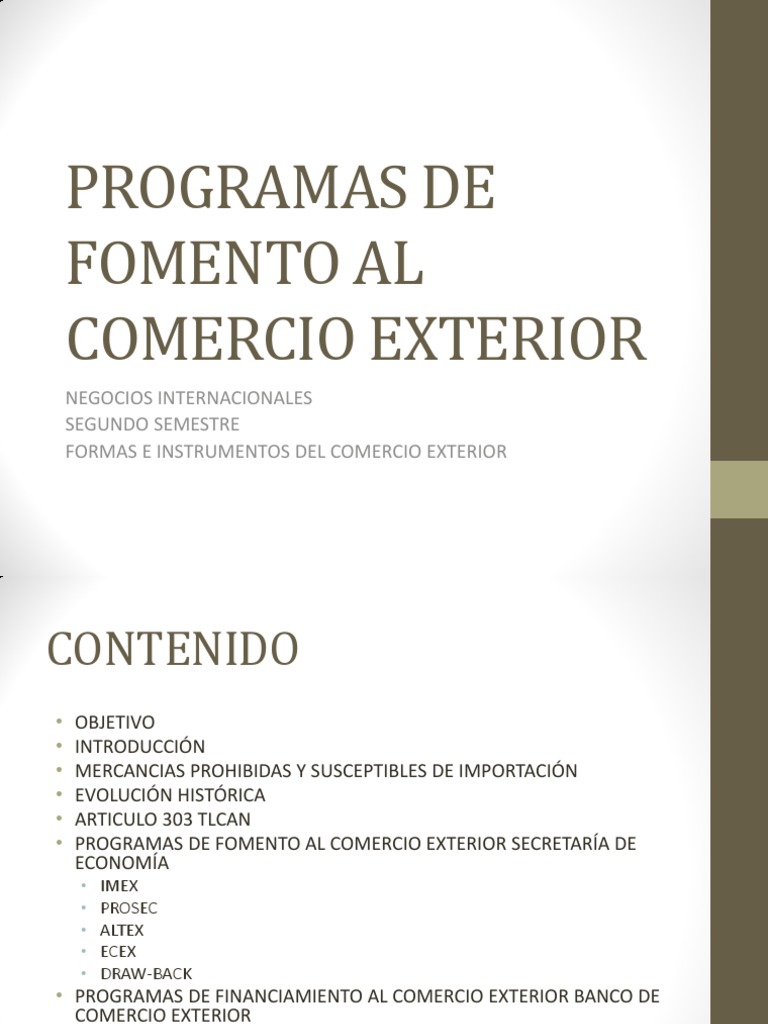 PROGRAMAS DE FOMENTO AL COMERCIO EXTERIOR

NEGOCIOS INTERNACIONALES
SEGUNDO SEMESTRE
FORMAS E INSTRUMENTOS DEL COMERCIO EXTERIOR

CONTENIDO

• OBJETIVO
• INTRODUCCIÓN
• MERCANCIAS PROHIBIDAS Y SUSCEPTIBLES DE IMPORTACIÓN
• EVOLUCIÓN HISTÓRICA
• ARTICULO 303 TLCAN
• PROGRAMAS DE FOMENTO AL COMERCIO EXTERIOR SECRETARÍA DE ECONOMÍA
  • IMEX
  • PROSEC
  • ALTEX
  • ECEX
  • DRAW-BACK
• PROGRAMAS DE FINANCIAMIENTO AL COMERCIO EXTERIOR BANCO DE COMERCIO EXTERIOR